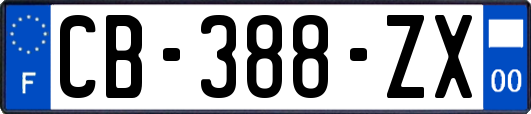 F
CB-388-ZX
00